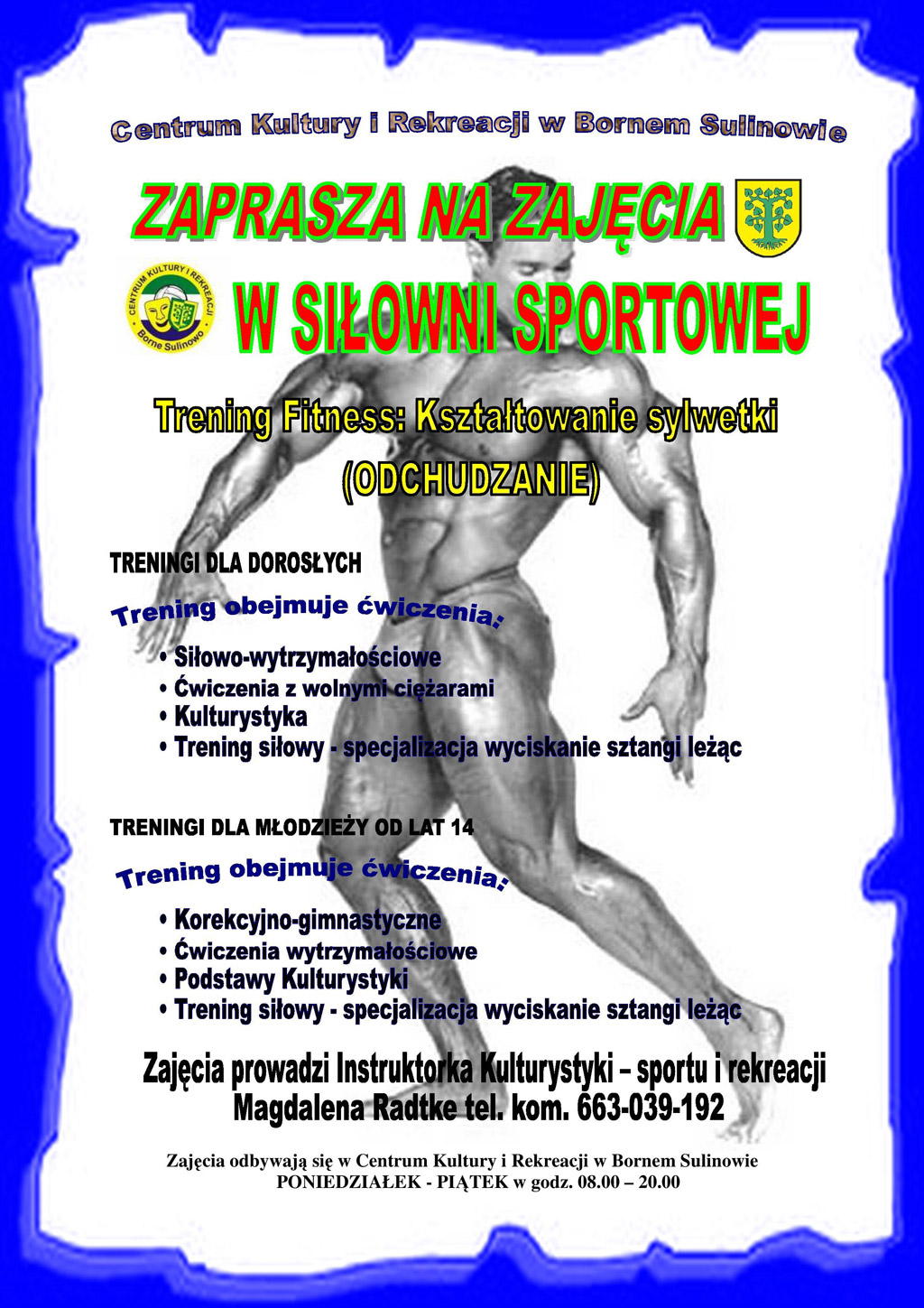 Centrum Kultury i Rekreacji w Bornem Sulinowie

ZAPRASZA NA ZAJĘCIA

CENTRUM KULTURY I REKREACJI
Borne Sulinowo

W SIŁOWNI SPORTOWEJ

Trening Fitness: Kształtowanie sylwetki
(ODCHUDZANIE)

TRENINGI DLA DOROSŁYCH

Trening obejmuje ćwiczenia:

• Siłowo-wytrzymałościowe
• Ćwiczenia z wolnymi ciężarami
• Kulturystyka
• Trening siłowy - specjalizacja wyciskanie sztangi leżąc

TRENINGI DLA MŁODZIEŻY OD LAT 14

Trening obejmuje ćwiczenia:

• Korekcyjno-gimnastyczne
• Ćwiczenia wytrzymałościowe
• Podstawy Kulturystyki
• Trening siłowy - specjalizacja wyciskanie sztangi leżąc

Zajęcia prowadzi Instruktorka Kulturystyki – sportu i rekreacji
Magdalena Radtke tel. kom. 663-039-192

Zajęcia odbywają się w Centrum Kultury i Rekreacji w Bornem Sulinowie
PONIEDZIAŁEK - PIĄTEK w godz. 08.00 – 20.00